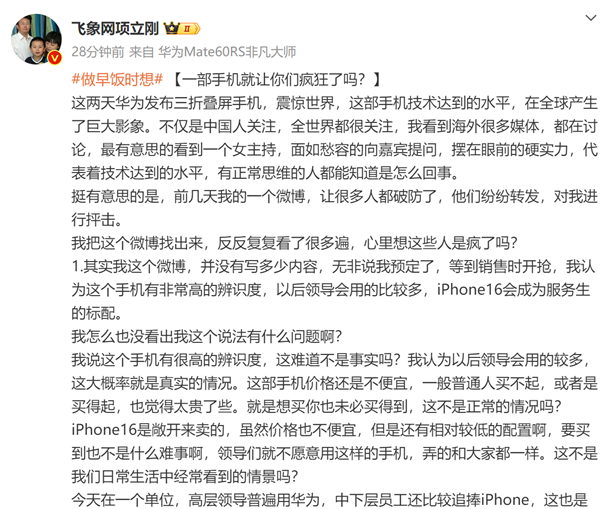 飞象网项立刚 II

28分钟前 来自 华为Mate60RS非凡大师

#做早饭时想# 【一部手机就让你们疯狂了吗？】

这两天华为发布三折叠屏手机，震惊世界，这部手机技术达到的水平，在全球产生了巨大影象。不仅是中国人关注，全世界都很关注，我看到海外很多媒体，都在讨论，最有意思的看到一个女主持，面如愁容的向嘉宾提问，摆在眼前的硬实力，代表着技术达到的水平，有正常思维的人都能知道是怎么回事。

挺有意思的是，前几天我的一个微博，让很多人都破防了，他们纷纷转发，对我进行抨击。

我把这个微博找出来，反反复复看了很多遍，心里想这些人是疯了吗？

1.其实我这个微博，并没有写多少内容，无非说我预定了，等到销售时开抢，我认为这个手机有非常高的辨识度，以后领导会用的比较多，iPhone16会成为服务生的标配。

我怎么也没看出我这个说法有什么问题啊？

我说这个手机有很高的辨识度，这难道不是事实吗？我认为以后领导会用的较多，这大概率就是真实的情况。这部手机价格还是不便宜，一般普通人买不起，或者是买得起，也觉得太贵了些。就是想买你也未必买得到，这不是正常的情况吗？

iPhone16是敞开来卖的，虽然价格也不便宜，但是还有相对较低的配置啊，要买到也不是什么难事啊，领导们就不愿意用这样的手机，弄的和大家都一样。这不是我们日常生活中经常看到的情景吗？

今天在一个单位，高层领导普遍用华为，中下层员工还比较追捧iPhone，这也是